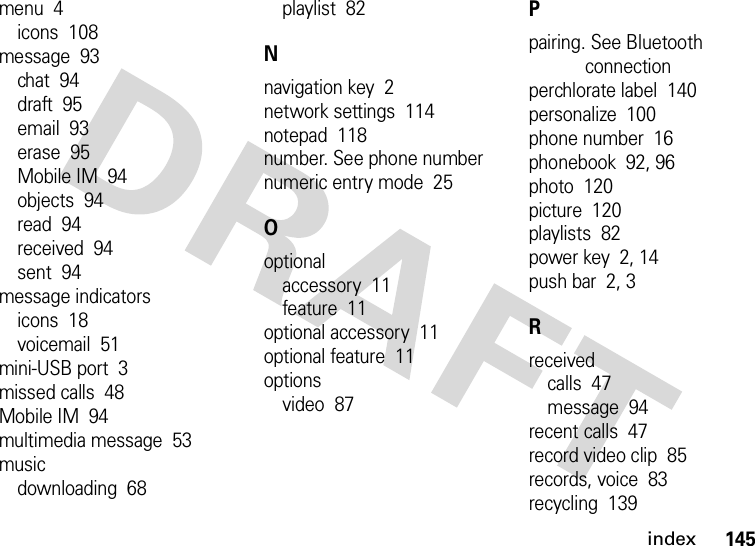 menu 4
icons 108
message 93
chat 94
draft 95
email 93
erase 95
Mobile IM 94
objects 94
read 94
received 94
sent 94
message indicators
icons 18
voicemail 51
mini-USB port 3
missed calls 48
Mobile IM 94
multimedia message 53
music
downloading 68

playlist 82

N

navigation key 2
network settings 114
notepad 118
number. See phone number
numeric entry mode 25

O

optional
accessory 11
feature 11
optional accessory 11
optional feature 11
options
video 87

P

pairing. See Bluetooth connection
perchlorate label 140
personalize 100
phone number 16
phonebook 92, 96
photo 120
picture 120
playlists 82
power key 2, 14
push bar 2, 3

R

received
calls 47
message 94
recent calls 47
record video clip 85
records, voice 83
recycling 139

DRAFT

index 145